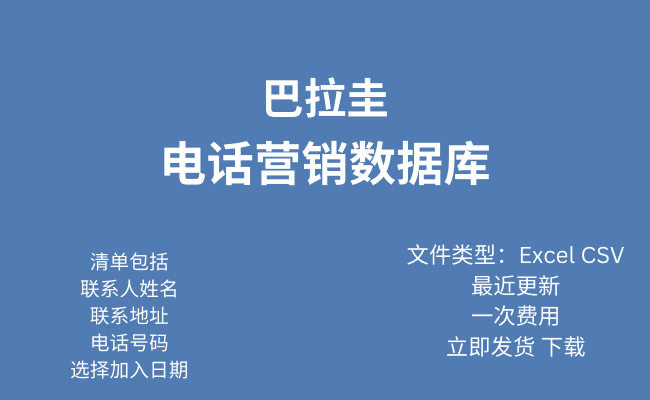 巴拉圭
电话营销数据库

清单包括
联系人姓名
联系地址
电话号码
选择加入日期

文件类型：Excel CSV
最近更新
一次费用
立即发货 下载